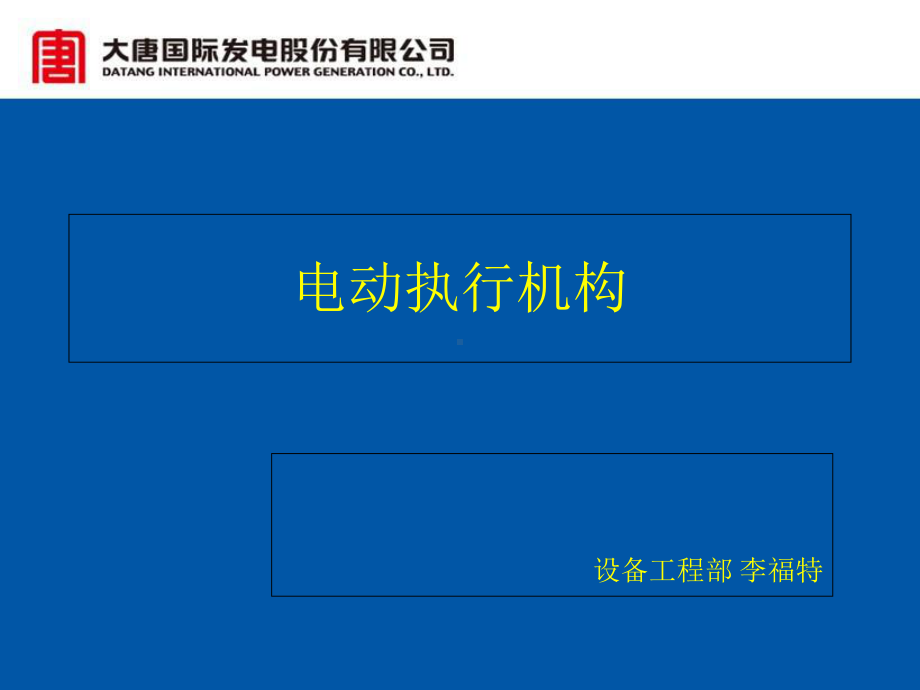 大唐国际发电股份有限公司
DATANG INTERNATIONAL POWER GENERATION CO., LTD.

电动执行机构

设备工程部 李福特